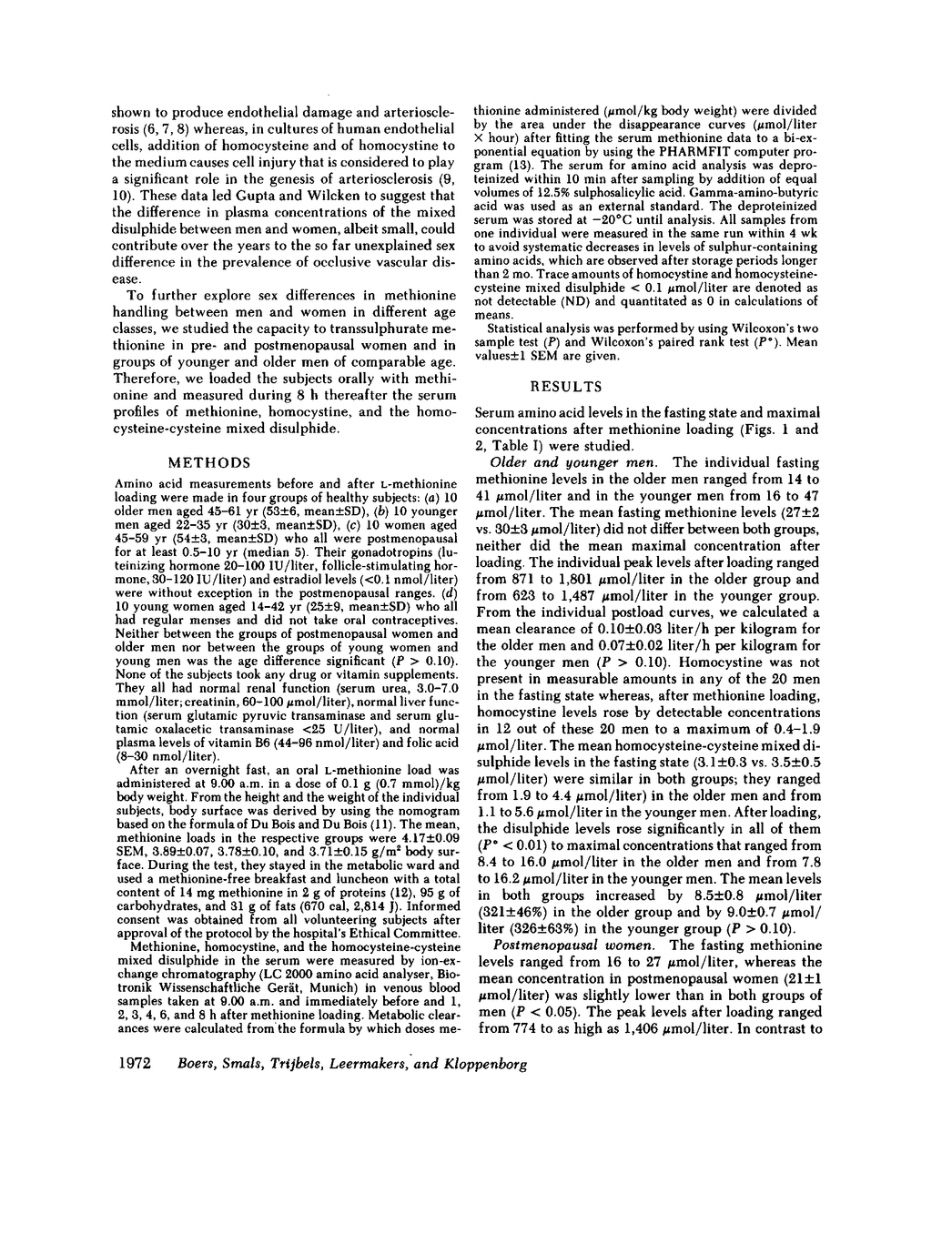 shown to produce endothelial damage and arteriosclerosis (6, 7, 8) whereas, in cultures of human endothelial cells, addition of homocysteine and of homocystine to the medium causes cell injury that is considered to play a significant role in the genesis of arteriosclerosis (9, 10). These data led Gupta and Wilcken to suggest that the difference in plasma concentrations of the mixed disulphide between men and women, albeit small, could contribute over the years to the so far unexplained sex difference in the prevalence of occlusive vascular disease.

To further explore sex differences in methionine handling between men and women in different age classes, we studied the capacity to transsulphurate methionine in pre- and postmenopausal women and in groups of younger and older men of comparable age. Therefore, we loaded the subjects orally with methionine and measured during 8 h thereafter the serum profiles of methionine, homocystine, and the homocysteine-cysteine mixed disulphide.

METHODS

Amino acid measurements before and after L-methionine loading were made in four groups of healthy subjects: (a) 10 older men aged 45–61 yr (53±6, mean±SD), (b) 10 younger men aged 22–35 yr (30±3, mean±SD), (c) 10 women aged 45–59 yr (54±3, mean±SD) who all were postmenopausal for at least 0.5–10 yr (median 5). Their gonadotropins (luteinizing hormone 20–100 IU/liter, follicle-stimulating hormone, 30–120 IU/liter) and estradiol levels (<0.1 nmol/liter) were without exception in the postmenopausal ranges. (d) 10 young women aged 14–42 yr (25±9, mean±SD) who all had regular menses and did not take oral contraceptives. Neither between the groups of postmenopausal women and older men nor between the groups of young women and young men was the age difference significant ($P$ > 0.10). None of the subjects took any drug or vitamin supplements. They all had normal renal function (serum urea, 3.0–7.0 mmol/liter; creatinin, 60–100 μmol/liter), normal liver function (serum glutamic pyruvic transaminase and serum glutamic oxalacetic transaminase <25 U/liter), and normal plasma levels of vitamin B6 (44–96 nmol/liter) and folic acid (8–30 nmol/liter).

After an overnight fast, an oral L-methionine load was administered at 9.00 a.m. in a dose of 0.1 g (0.7 mmol)/kg body weight. From the height and the weight of the individual subjects, body surface was derived by using the nomogram based on the formula of Du Bois and Du Bois (11). The mean, methionine loads in the respective groups were 4.17±0.09 SEM, 3.89±0.07, 3.78±0.10, and 3.71±0.15 g/m$^2$ body surface. During the test, they stayed in the metabolic ward and used a methionine-free breakfast and luncheon with a total content of 14 mg methionine in 2 g of proteins (12), 95 g of carbohydrates, and 31 g of fats (670 cal, 2,814 J). Informed consent was obtained from all volunteering subjects after approval of the protocol by the hospital's Ethical Committee.

Methionine, homocystine, and the homocysteine-cysteine mixed disulphide in the serum were measured by ion-exchange chromatography (LC 2000 amino acid analyser, Biotronik Wissenschaftliche Gerät, Munich) in venous blood samples taken at 9.00 a.m. and immediately before and 1, 2, 3, 4, 6, and 8 h after methionine loading. Metabolic clearances were calculated from the formula by which doses methionine administered (μmol/kg body weight) were divided by the area under the disappearance curves (μmol/liter × hour) after fitting the serum methionine data to a bi-exponential equation by using the PHARMFIT computer program (13). The serum for amino acid analysis was deproteinized within 10 min after sampling by addition of equal volumes of 12.5% sulphosalicylic acid. Gamma-amino-butyric acid was used as an external standard. The deproteinized serum was stored at −20°C until analysis. All samples from one individual were measured in the same run within 4 wk to avoid systematic decreases in levels of sulphur-containing amino acids, which are observed after storage periods longer than 2 mo. Trace amounts of homocystine and homocysteine-cysteine mixed disulphide < 0.1 μmol/liter are denoted as not detectable (ND) and quantitated as 0 in calculations of means.

Statistical analysis was performed by using Wilcoxon's two sample test ($P$) and Wilcoxon's paired rank test ($P^*$). Mean values±1 SEM are given.

RESULTS

Serum amino acid levels in the fasting state and maximal concentrations after methionine loading (Figs. 1 and 2, Table I) were studied.

Older and younger men. The individual fasting methionine levels in the older men ranged from 14 to 41 μmol/liter and in the younger men from 16 to 47 μmol/liter. The mean fasting methionine levels (27±2 vs. 30±3 μmol/liter) did not differ between both groups, neither did the mean maximal concentration after loading. The individual peak levels after loading ranged from 871 to 1,801 μmol/liter in the older group and from 623 to 1,487 μmol/liter in the younger group. From the individual postload curves, we calculated a mean clearance of 0.10±0.03 liter/h per kilogram for the older men and 0.07±0.02 liter/h per kilogram for the younger men ($P$ > 0.10). Homocystine was not present in measurable amounts in any of the 20 men in the fasting state whereas, after methionine loading, homocystine levels rose by detectable concentrations in 12 out of these 20 men to a maximum of 0.4–1.9 μmol/liter. The mean homocysteine-cysteine mixed disulphide levels in the fasting state (3.1±0.3 vs. 3.5±0.5 μmol/liter) were similar in both groups; they ranged from 1.9 to 4.4 μmol/liter) in the older men and from 1.1 to 5.6 μmol/liter in the younger men. After loading, the disulphide levels rose significantly in all of them ($P^*$ < 0.01) to maximal concentrations that ranged from 8.4 to 16.0 μmol/liter in the older men and from 7.8 to 16.2 μmol/liter in the younger men. The mean levels in both groups increased by 8.5±0.8 μmol/liter (321±46%) in the older group and by 9.0±0.7 μmol/liter (326±63%) in the younger group ($P$ > 0.10).

Postmenopausal women. The fasting methionine levels ranged from 16 to 27 μmol/liter, whereas the mean concentration in postmenopausal women (21±1 μmol/liter) was slightly lower than in both groups of men ($P$ < 0.05). The peak levels after loading ranged from 774 to as high as 1,406 μmol/liter. In contrast to

1972 Boers, Smals, Trijbels, Leermakers, and Kloppenborg